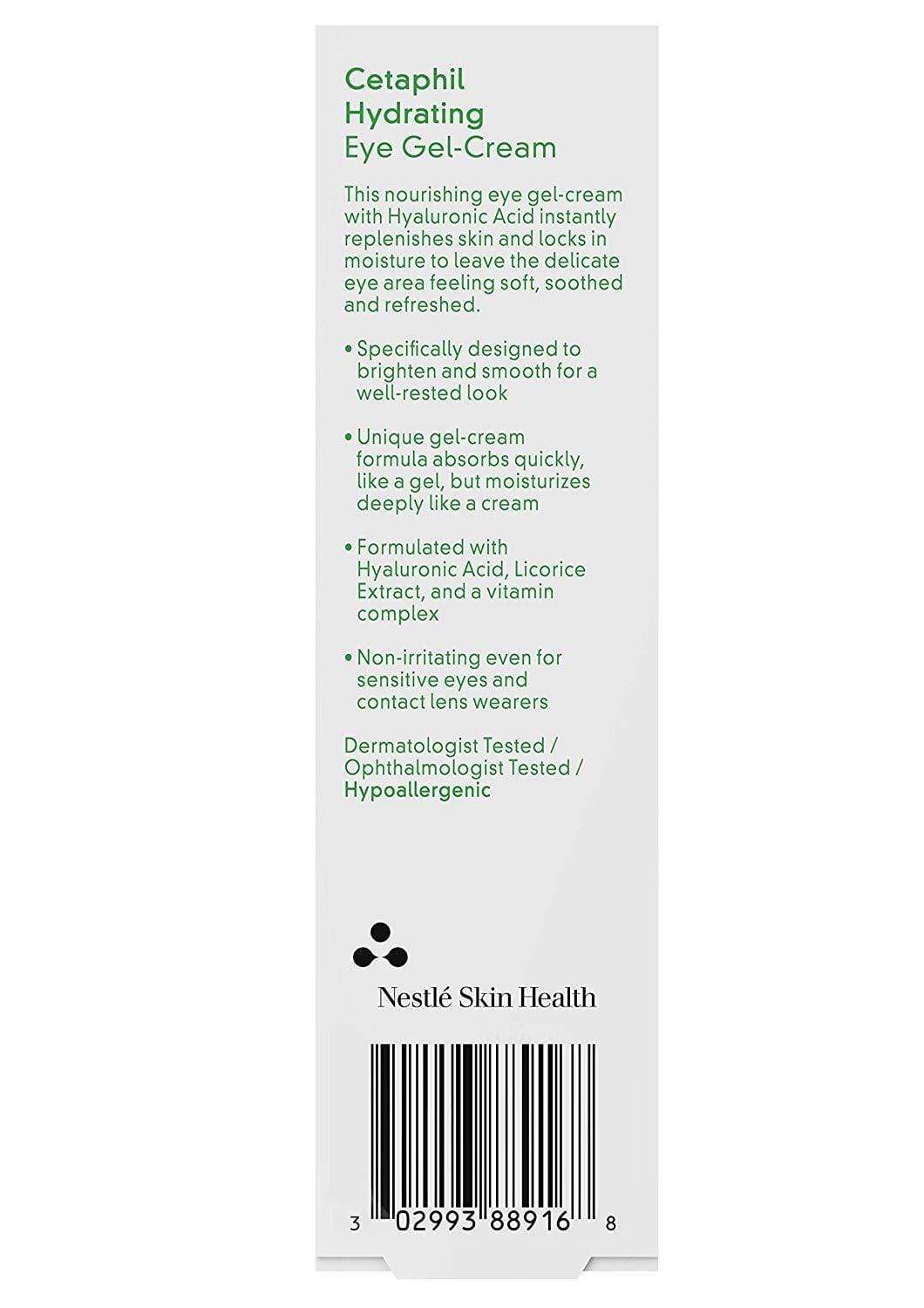 Cetaphil
Hydrating
Eye Gel-Cream

This nourishing eye gel-cream with Hyaluronic Acid instantly replenishes skin and locks in moisture to leave the delicate eye area feeling soft, soothed and refreshed.

• Specifically designed to brighten and smooth for a well-rested look

• Unique gel-cream formula absorbs quickly, like a gel, but moisturizes deeply like a cream

• Formulated with Hyaluronic Acid, Licorice Extract, and a vitamin complex

• Non-irritating even for sensitive eyes and contact lens wearers

Dermatologist Tested / Ophthalmologist Tested / Hypoallergenic

Nestlé Skin Health

3 02993 88916 8